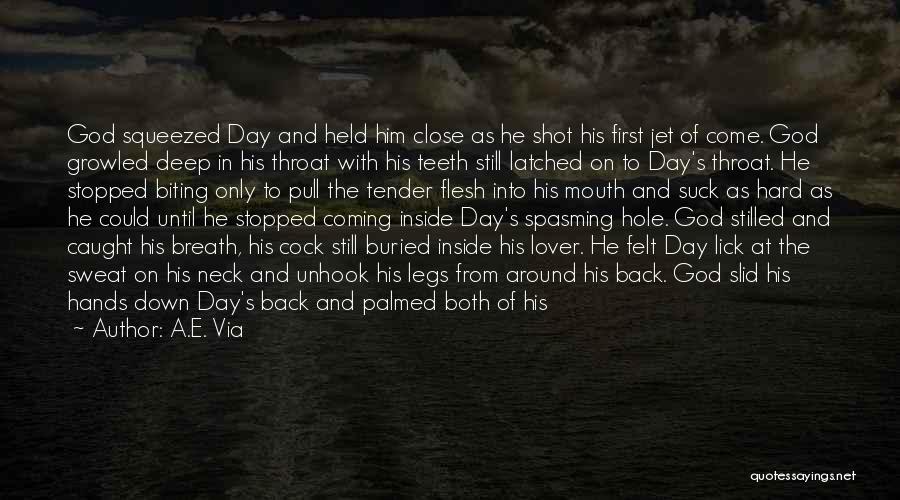 God squeezed Day and held him close as he shot his first jet of come. God growled deep in his throat with his teeth still latched on to Day's throat. He stopped biting only to pull the tender flesh into his mouth and suck as hard as he could until he stopped coming inside Day's spasming hole. God stilled and caught his breath, his cock still buried inside his lover. He felt Day lick at the sweat on his neck and unhook his legs from around his back. God slid his hands down Day's back and palmed both of his

~ Author: A.E. Via

quotessayings.net